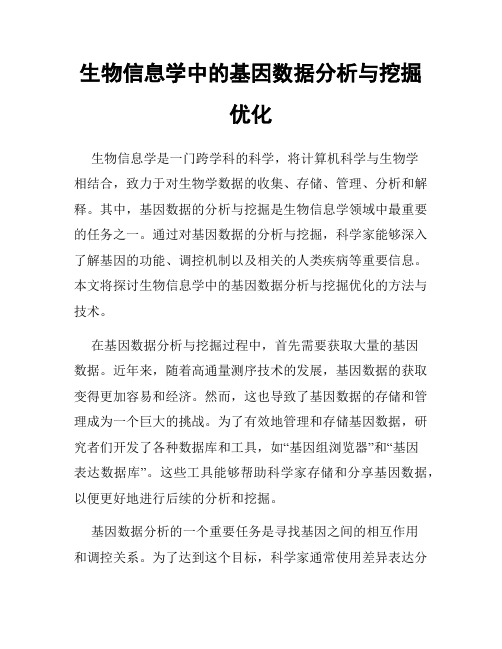 生物信息学中的基因数据分析与挖掘优化

生物信息学是一门跨学科的科学，将计算机科学与生物学相结合，致力于对生物学数据的收集、存储、管理、分析和解释。其中，基因数据的分析与挖掘是生物信息学领域中最重要的任务之一。通过对基因数据的分析与挖掘，科学家能够深入了解基因的功能、调控机制以及相关的人类疾病等重要信息。本文将探讨生物信息学中的基因数据分析与挖掘优化的方法与技术。

在基因数据分析与挖掘过程中，首先需要获取大量的基因数据。近年来，随着高通量测序技术的发展，基因数据的获取变得更加容易和经济。然而，这也导致了基因数据的存储和管理成为一个巨大的挑战。为了有效地管理和存储基因数据，研究者们开发了各种数据库和工具，如“基因组浏览器”和“基因表达数据库”。这些工具能够帮助科学家存储和分享基因数据，以便更好地进行后续的分析和挖掘。

基因数据分析的一个重要任务是寻找基因之间的相互作用和调控关系。为了达到这个目标，科学家通常使用差异表达分